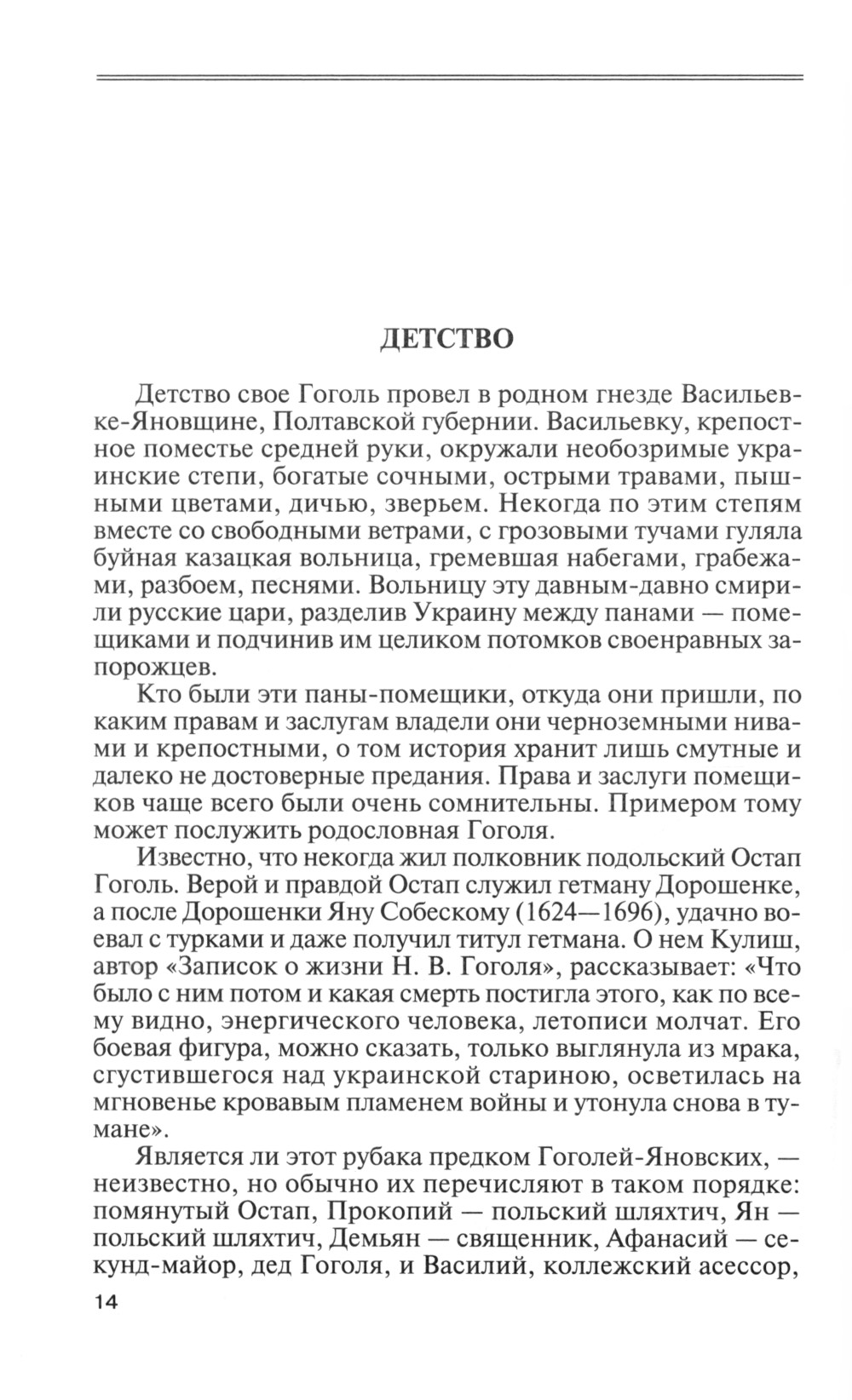 ДЕТСТВО

Детство свое Гоголь провел в родном гнезде Васильевке-Яновщине, Полтавской губернии. Васильевку, крепостное поместье средней руки, окружали необозримые украинские степи, богатые сочными, острыми травами, пышными цветами, дичью, зверьем. Некогда по этим степям вместе со свободными ветрами, с грозовыми тучами гуляла буйная казацкая вольница, гремевшая набегами, грабежами, разбоем, песнями. Вольницу эту давным-давно смирили русские цари, разделив Украину между панами — помещиками и подчинив им целиком потомков своенравных запорожцев.

Кто были эти паны-помещики, откуда они пришли, по каким правам и заслугам владели они черноземными нивами и крепостными, о том история хранит лишь смутные и далеко не достоверные предания. Права и заслуги помещиков чаще всего были очень сомнительны. Примером тому может послужить родословная Гоголя.

Известно, что некогда жил полковник подольский Остап Гоголь. Верой и правдой Остап служил гетману Дорошенке, а после Дорошенки Яну Собескому (1624—1696), удачно воевал с турками и даже получил титул гетмана. О нем Кулиш, автор «Записок о жизни Н. В. Гоголя», рассказывает: «Что было с ним потом и какая смерть постигла этого, как по всему видно, энергического человека, летописи молчат. Его боевая фигура, можно сказать, только выглянула из мрака, сгустившегося над украинской стариною, осветилась на мгновенье кровавым пламенем войны и утонула снова в тумане».

Является ли этот рубака предком Гоголей-Яновских, — неизвестно, но обычно их перечисляют в таком порядке: помянутый Остап, Прокопий — польский шляхтич, Ян — польский шляхтич, Демьян — священник, Афанасий — секунд-майор, дед Гоголя, и Василий, коллежский асессор,

14